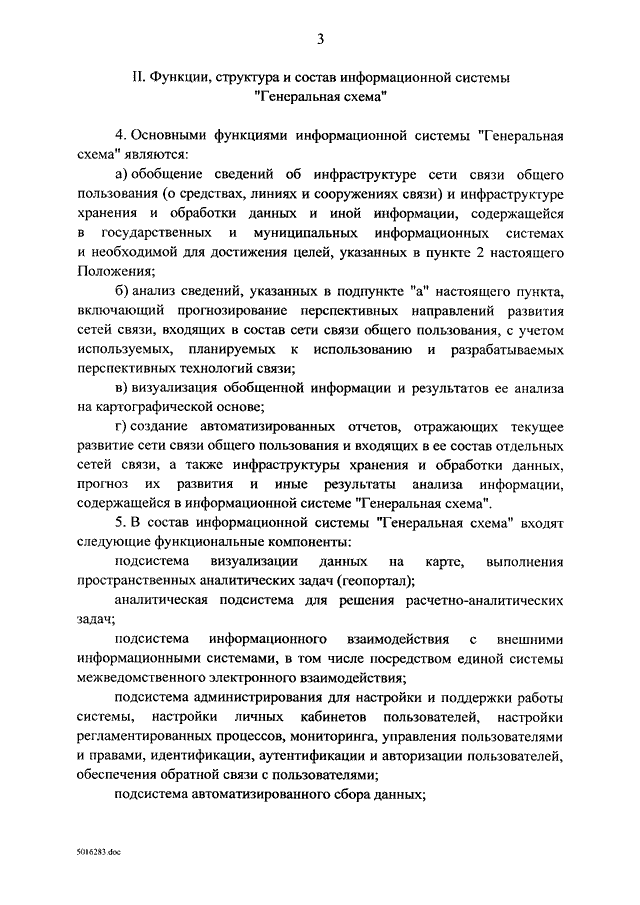 3

II. Функции, структура и состав информационной системы "Генеральная схема"

4. Основными функциями информационной системы "Генеральная схема" являются:

а) обобщение сведений об инфраструктуре сети связи общего пользования (о средствах, линиях и сооружениях связи) и инфраструктуре хранения и обработки данных и иной информации, содержащейся в государственных и муниципальных информационных системах и необходимой для достижения целей, указанных в пункте 2 настоящего Положения;

б) анализ сведений, указанных в подпункте "а" настоящего пункта, включающий прогнозирование перспективных направлений развития сетей связи, входящих в состав сети связи общего пользования, с учетом используемых, планируемых к использованию и разрабатываемых перспективных технологий связи;

в) визуализация обобщенной информации и результатов ее анализа на картографической основе;

г) создание автоматизированных отчетов, отражающих текущее развитие сети связи общего пользования и входящих в ее состав отдельных сетей связи, а также инфраструктуры хранения и обработки данных, прогноз их развития и иные результаты анализа информации, содержащейся в информационной системе "Генеральная схема".

5. В состав информационной системы "Генеральная схема" входят следующие функциональные компоненты:

подсистема визуализации данных на карте, выполнения пространственных аналитических задач (геопортал);

аналитическая подсистема для решения расчетно-аналитических задач;

подсистема информационного взаимодействия с внешними информационными системами, в том числе посредством единой системы межведомственного электронного взаимодействия;

подсистема администрирования для настройки и поддержки работы системы, настройки личных кабинетов пользователей, настройки регламентированных процессов, мониторинга, управления пользователями и правами, идентификации, аутентификации и авторизации пользователей, обеспечения обратной связи с пользователями;

подсистема автоматизированного сбора данных;

5016283.doc